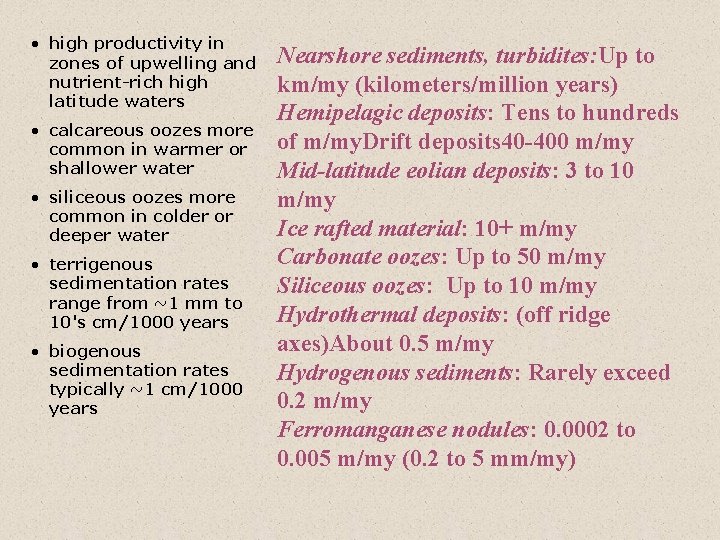 • high productivity in zones of upwelling and nutrient-rich high latitude waters

• calcareous oozes more common in warmer or shallower water

• siliceous oozes more common in colder or deeper water

• terrigenous sedimentation rates range from ~1 mm to 10's cm/1000 years

• biogenous sedimentation rates typically ~1 cm/1000 years

Nearshore sediments, turbidites:Up to km/my (kilometers/million years)
Hemipelagic deposits: Tens to hundreds of m/myDrift deposits40-400 m/my
Mid-latitude eolian deposits: 3 to 10 m/my
Ice rafted material: 10+ m/my
Carbonate oozes: Up to 50 m/my
Siliceous oozes: Up to 10 m/my
Hydrothermal deposits: (off ridge axes)About 0.5 m/my
Hydrogenous sediments: Rarely exceed 0.2 m/my
Ferromanganese nodules: 0.0002 to 0.005 m/my (0.2 to 5 mm/my)